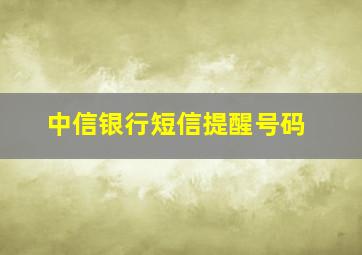 中信银行短信提醒号码